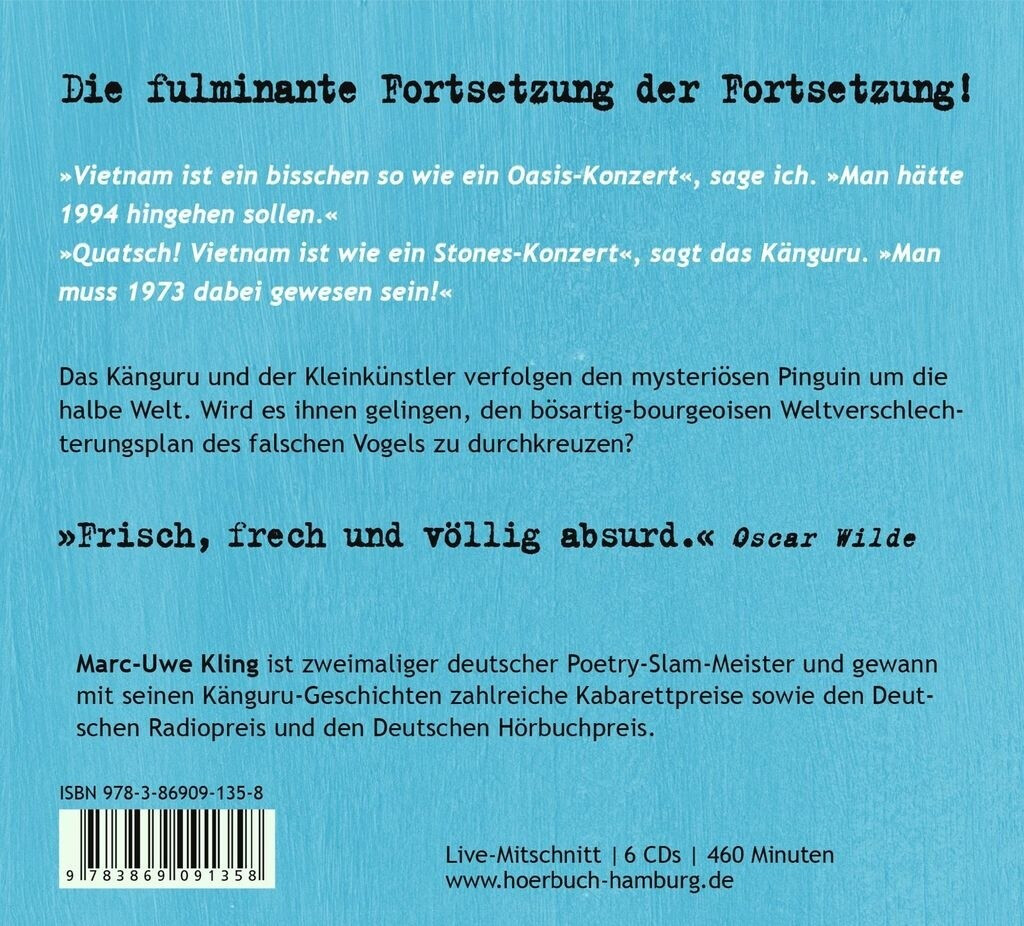 Die fulminante Fortsetzung der Fortsetzung!

»Vietnam ist ein bisschen so wie ein Oasis-Konzert«, sage ich. »Man hätte 1994 hingehen sollen.«
»Quatsch! Vietnam ist wie ein Stones-Konzert«, sagt das Känguru. »Man muss 1973 dabei gewesen sein!«

Das Känguru und der Kleinkünstler verfolgen den mysteriösen Pinguin um die halbe Welt. Wird es ihnen gelingen, den bösartig-bourgeoisen Weltverschlechterungsplan des falschen Vogels zu durchkreuzen?

»Frisch, frech und völlig absurd.« Oscar Wilde

Marc-Uwe Kling ist zweimaliger deutscher Poetry-Slam-Meister und gewann mit seinen Känguru-Geschichten zahlreiche Kabarettpreise sowie den Deutschen Radiopreis und den Deutschen Hörbuchpreis.

ISBN 978-3-86909-135-8

9 783869 091358

Live-Mitschnitt | 6 CDs | 460 Minuten
www.hoerbuch-hamburg.de